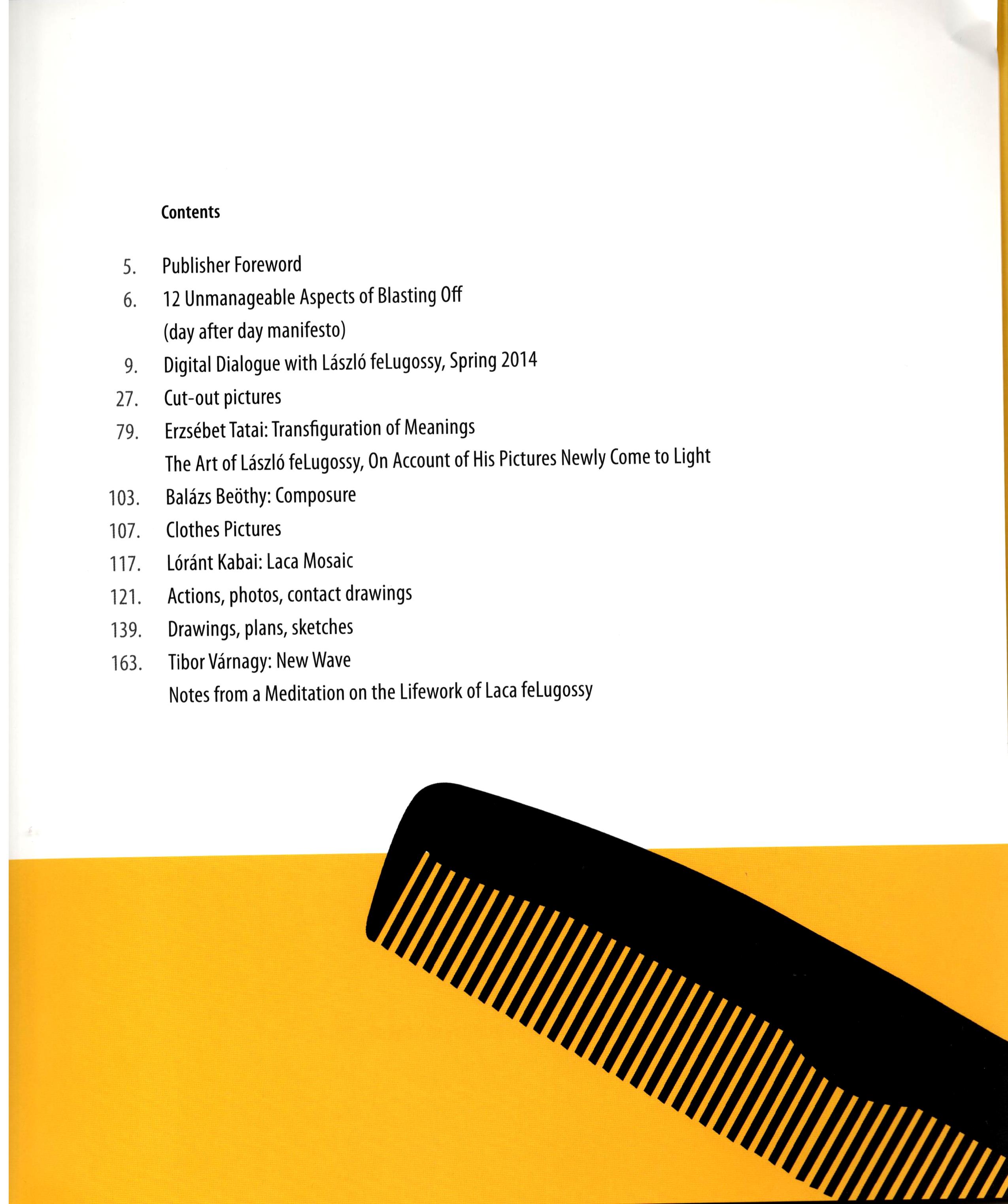 Contents

5. Publisher Foreword
6. 12 Unmanageable Aspects of Blasting Off
(day after day manifesto)
9. Digital Dialogue with László feLugossy, Spring 2014
27. Cut-out pictures
79. Erzsébet Tatai: Transfiguration of Meanings
The Art of László feLugossy, On Account of His Pictures Newly Come to Light
103. Balázs Beöthy: Composure
107. Clothes Pictures
117. Lóránt Kabai: Laca Mosaic
121. Actions, photos, contact drawings
139. Drawings, plans, sketches
163. Tibor Várnagy: New Wave
Notes from a Meditation on the Lifework of Laca feLugossy